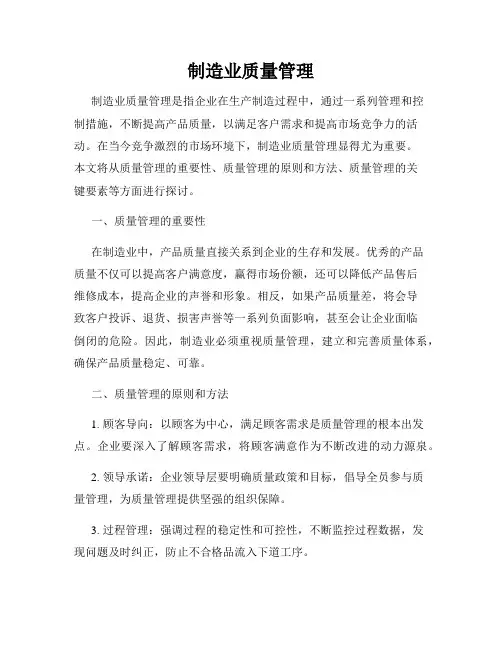 制造业质量管理

制造业质量管理是指企业在生产制造过程中，通过一系列管理和控制措施，不断提高产品质量，以满足客户需求和提高市场竞争力的活动。在当今竞争激烈的市场环境下，制造业质量管理显得尤为重要。本文将从质量管理的重要性、质量管理的原则和方法、质量管理的关键要素等方面进行探讨。

一、质量管理的重要性

在制造业中，产品质量直接关系到企业的生存和发展。优秀的产品质量不仅可以提高客户满意度，赢得市场份额，还可以降低产品售后维修成本，提高企业的声誉和形象。相反，如果产品质量差，将会导致客户投诉、退货、损害声誉等一系列负面影响，甚至会让企业面临倒闭的危险。因此，制造业必须重视质量管理，建立和完善质量体系，确保产品质量稳定、可靠。

二、质量管理的原则和方法

1. 顾客导向：以顾客为中心，满足顾客需求是质量管理的根本出发点。企业要深入了解顾客需求，将顾客满意作为不断改进的动力源泉。

2. 领导承诺：企业领导层要明确质量政策和目标，倡导全员参与质量管理，为质量管理提供坚强的组织保障。

3. 过程管理：强调过程的稳定性和可控性，不断监控过程数据，发现问题及时纠正，防止不合格品流入下道工序。